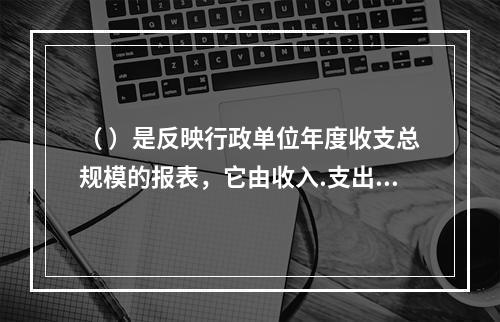 （）是反映行政单位年度收支总规模的报表，它由收入.支出...